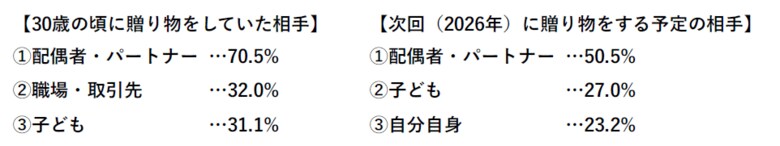 【30歳の頃に贈り物をしていた相手】
①配偶者・パートナー …70.5%
②職場・取引先 …32.0%
③子ども …31.1%

【次回（2026年）に贈り物をする予定の相手】
①配偶者・パートナー …50.5%
②子ども …27.0%
③自分自身 …23.2%